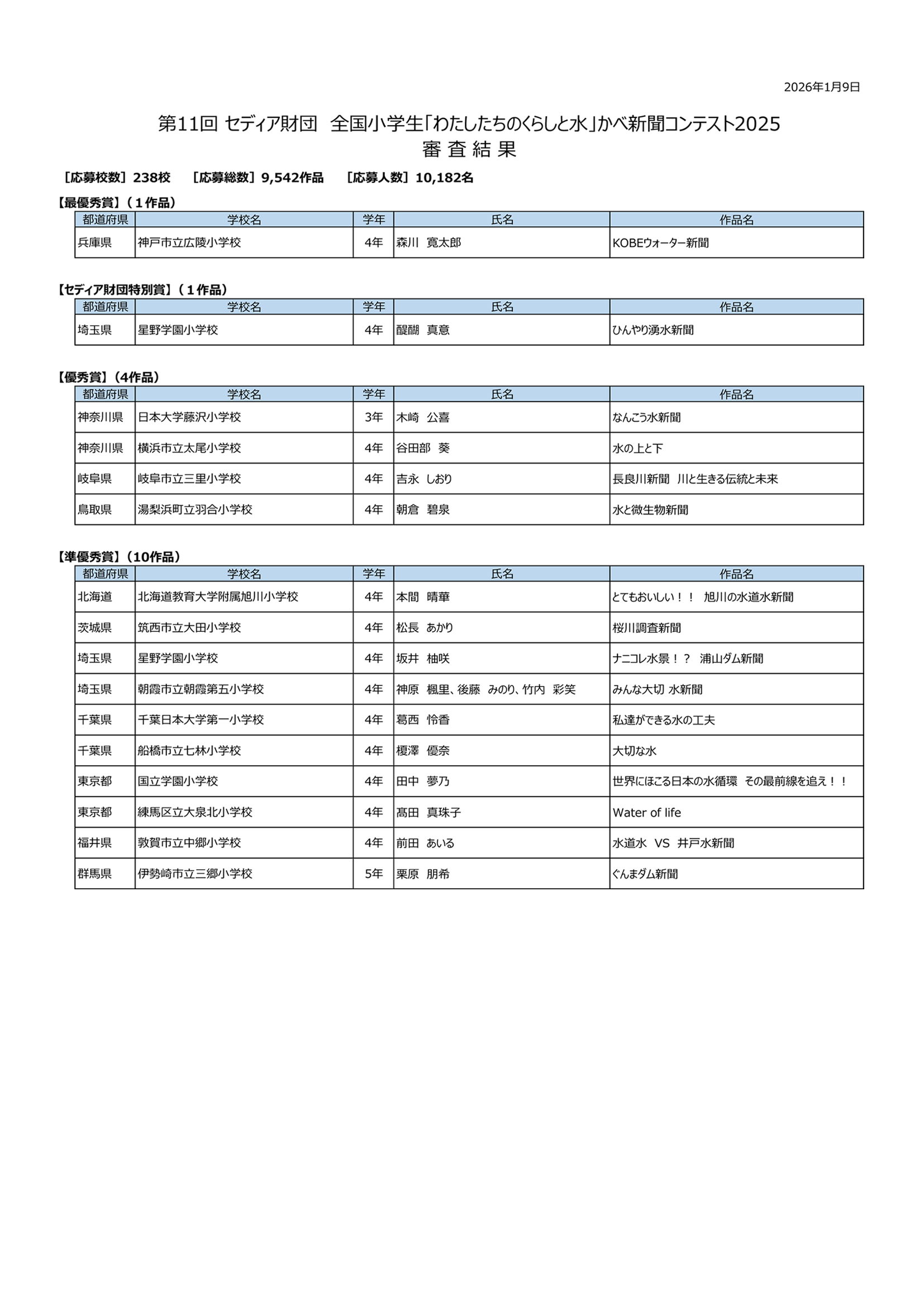 2026年1月9日

第11回 セディア財団　全国小学生「わたしたちのくらしと水」かべ新聞コンテスト2025
審 査 結 果

［応募校数］238校　［応募総数］9,542作品　［応募人数］10,182名

【最優秀賞】（１作品）

| 都道府県 | 学校名 | 学年 | 氏名 | 作品名 |
|---|---|---|---|---|
| 兵庫県 | 神戸市立広陵小学校 | 4年 | 森川　寛太郎 | KOBEウォーター新聞 |

【セディア財団特別賞】（１作品）

| 都道府県 | 学校名 | 学年 | 氏名 | 作品名 |
|---|---|---|---|---|
| 埼玉県 | 星野学園小学校 | 4年 | 醍醐　真意 | ひんやり湧水新聞 |

【優秀賞】（4作品）

| 都道府県 | 学校名 | 学年 | 氏名 | 作品名 |
|---|---|---|---|---|
| 神奈川県 | 日本大学藤沢小学校 | 3年 | 木崎　公喜 | なんこう水新聞 |
| 神奈川県 | 横浜市立太尾小学校 | 4年 | 谷田部　葵 | 水の上と下 |
| 岐阜県 | 岐阜市立三里小学校 | 4年 | 吉永　しおり | 長良川新聞　川と生きる伝統と未来 |
| 鳥取県 | 湯梨浜町立羽合小学校 | 4年 | 朝倉　碧泉 | 水と微生物新聞 |

【準優秀賞】（10作品）

| 都道府県 | 学校名 | 学年 | 氏名 | 作品名 |
|---|---|---|---|---|
| 北海道 | 北海道教育大学附属旭川小学校 | 4年 | 本間　晴華 | とてもおいしい！！　旭川の水道水新聞 |
| 茨城県 | 筑西市立大田小学校 | 4年 | 松長　あかり | 桜川調査新聞 |
| 埼玉県 | 星野学園小学校 | 4年 | 坂井　柚咲 | ナニコレ水景！？　浦山ダム新聞 |
| 埼玉県 | 朝霞市立朝霞第五小学校 | 4年 | 神原　楓里、後藤　みのり、竹内　彩笑 | みんな大切 水新聞 |
| 千葉県 | 千葉日本大学第一小学校 | 4年 | 葛西　怜香 | 私達ができる水の工夫 |
| 千葉県 | 船橋市立七林小学校 | 4年 | 榎澤　優奈 | 大切な水 |
| 東京都 | 国立学園小学校 | 4年 | 田中　夢乃 | 世界にほこる日本の水循環　その最前線を追え！！ |
| 東京都 | 練馬区立大泉北小学校 | 4年 | 髙田　真珠子 | Water of life |
| 福井県 | 敦賀市立中郷小学校 | 4年 | 前田　あいる | 水道水　VS　井戸水新聞 |
| 群馬県 | 伊勢崎市立三郷小学校 | 5年 | 栗原　朋希 | ぐんまダム新聞 |